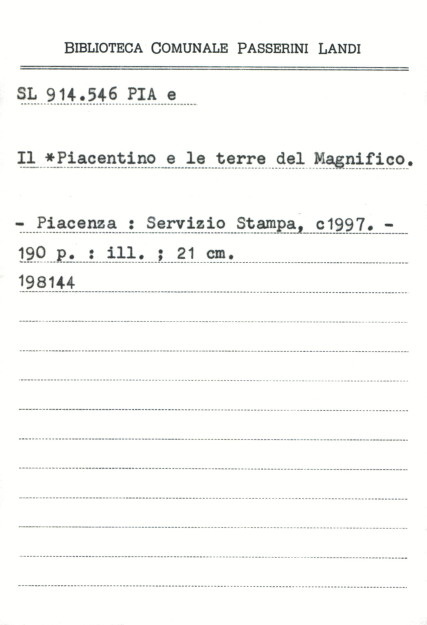 BIBLIOTECA COMUNALE PASSERINI LANDI

SL 914.546 PIA e

Il *Piacentino e le terre del Magnifico.

- Piacenza : Servizio Stampa, c1997. -
190 p. : ill. ; 21 cm.
198144